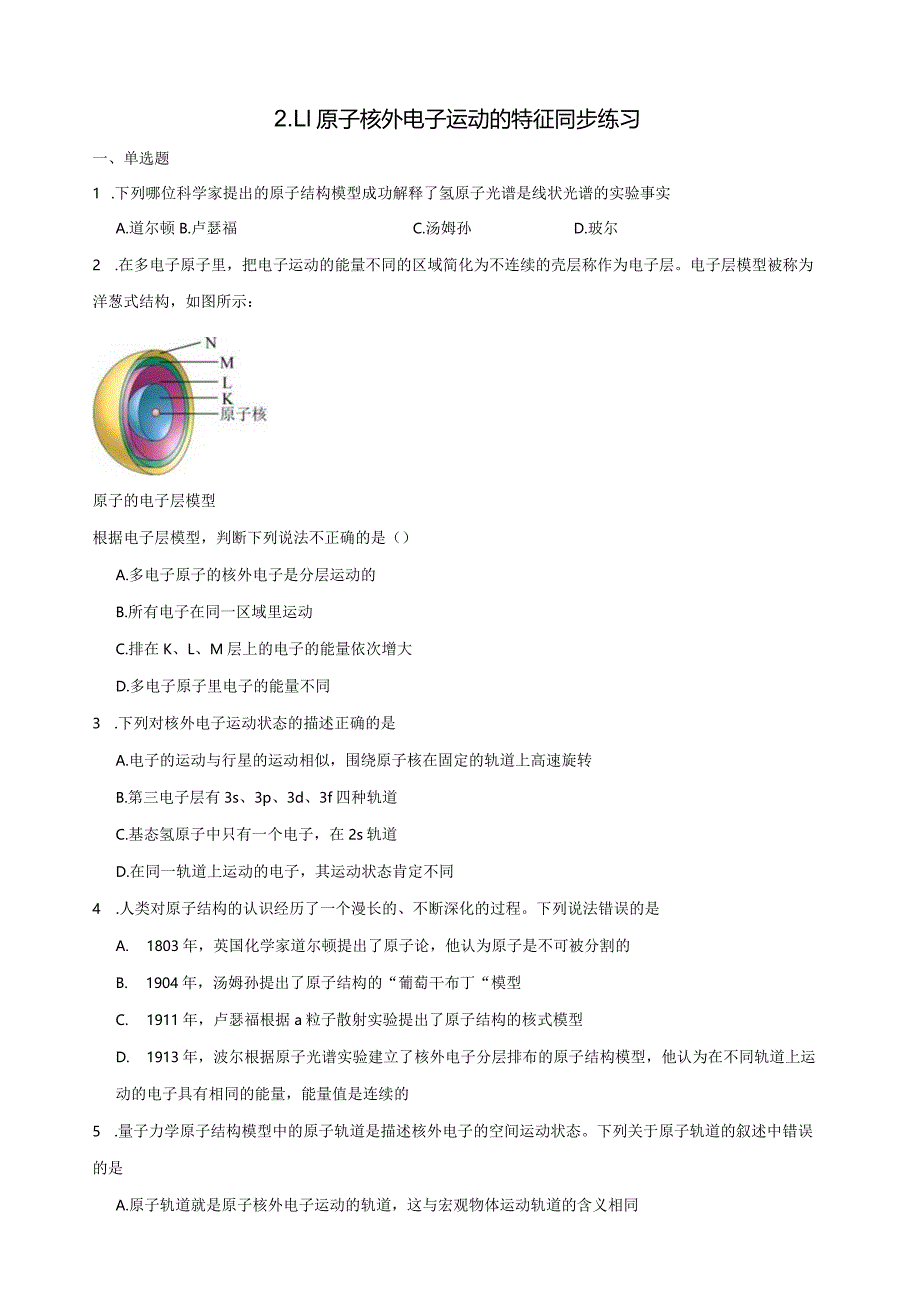 2.LI 原子核外电子运动的特征同步练习

一、单选题

1 .下列哪位科学家提出的原子结构模型成功解释了氢原子光谱是线状光谱的实验事实

A.道尔顿 B.卢瑟福 C.汤姆孙 D.玻尔

2 .在多电子原子里，把电子运动的能量不同的区域简化为不连续的壳层称作为电子层。电子层模型被称为洋葱式结构，如图所示：

N
M
L
K
原子核

原子的电子层模型

根据电子层模型，判断下列说法不正确的是（）

A.多电子原子的核外电子是分层运动的

B.所有电子在同一区域里运动

C.排在 K、L、M 层上的电子的能量依次增大

D.多电子原子里电子的能量不同

3 .下列对核外电子运动状态的描述正确的是

A.电子的运动与行星的运动相似，围绕原子核在固定的轨道上高速旋转

B.第三电子层有 3s、3p、3d、3f 四种轨道

C.基态氢原子中只有一个电子，在 2s 轨道

D.在同一轨道上运动的电子，其运动状态肯定不同

4 .人类对原子结构的认识经历了一个漫长的、不断深化的过程。下列说法错误的是

A. 1803 年，英国化学家道尔顿提出了原子论，他认为原子是不可被分割的

B. 1904 年，汤姆孙提出了原子结构的“葡萄干布丁“模型

C. 1911 年，卢瑟福根据 a 粒子散射实验提出了原子结构的核式模型

D. 1913 年，波尔根据原子光谱实验建立了核外电子分层排布的原子结构模型，他认为在不同轨道上运动的电子具有相同的能量，能量值是连续的

5 .量子力学原子结构模型中的原子轨道是描述核外电子的空间运动状态。下列关于原子轨道的叙述中错误的是

A.原子轨道就是原子核外电子运动的轨道，这与宏观物体运动轨道的含义相同